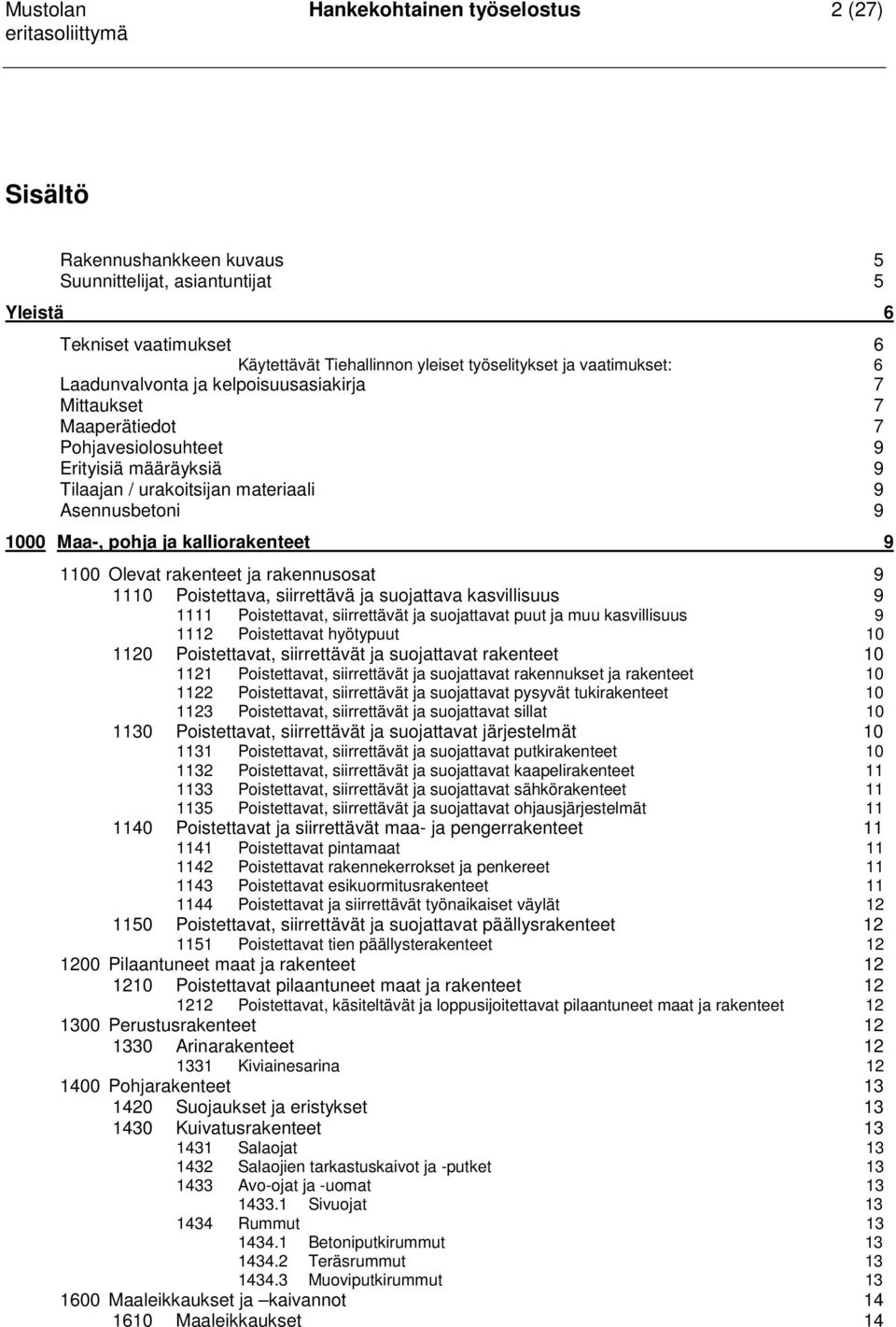 Mustolan eritasoliittymä Hankekohtainen työselostus 2 (27)

Sisältö

Rakennushankkeen kuvaus 5
Suunnittelijat, asiantuntijat 5

Yleistä 6

Tekniset vaatimukset 6
Käytettävät Tiehallinnon yleiset työselitykset ja vaatimukset: 6
Laadunvalvonta ja kelpoisuusasiakirja 7
Mittaukset 7
Maaperätiedot 7
Pohjavesiolosuhteet 9
Erityisiä määräyksiä 9
Tilaajan / urakoitsijan materiaali 9
Asennusbetoni 9

1000 Maa-, pohja ja kalliorakenteet 9

1100 Olevat rakenteet ja rakennusosat 9
1110 Poistettava, siirrettävä ja suojattava kasvillisuus 9
1111 Poistettavat, siirrettävät ja suojattavat puut ja muu kasvillisuus 9
1112 Poistettavat hyötypuut 10
1120 Poistettavat, siirrettävät ja suojattavat rakenteet 10
1121 Poistettavat, siirrettävät ja suojattavat rakennukset ja rakenteet 10
1122 Poistettavat, siirrettävät ja suojattavat pysyvät tukirakenteet 10
1123 Poistettavat, siirrettävät ja suojattavat sillat 10
1130 Poistettavat, siirrettävät ja suojattavat järjestelmät 10
1131 Poistettavat, siirrettävät ja suojattavat putkirakenteet 10
1132 Poistettavat, siirrettävät ja suojattavat kaapelirakenteet 11
1133 Poistettavat, siirrettävät ja suojattavat sähkörakenteet 11
1135 Poistettavat, siirrettävät ja suojattavat ohjausjärjestelmät 11
1140 Poistettavat ja siirrettävät maa- ja pengerrakenteet 11
1141 Poistettavat pintamaat 11
1142 Poistettavat rakennekerrokset ja penkereet 11
1143 Poistettavat esikuormitusrakenteet 11
1144 Poistettavat ja siirrettävät työnaikaiset väylät 12
1150 Poistettavat, siirrettävät ja suojattavat päällysrakenteet 12
1151 Poistettavat tien päällysterakenteet 12
1200 Pilaantuneet maat ja rakenteet 12
1210 Poistettavat pilaantuneet maat ja rakenteet 12
1212 Poistettavat, käsiteltävät ja loppusijoitettavat pilaantuneet maat ja rakenteet 12
1300 Perustusrakenteet 12
1330 Arinarakenteet 12
1331 Kiviainesarina 12
1400 Pohjarakenteet 13
1420 Suojaukset ja eristykset 13
1430 Kuivatusrakenteet 13
1431 Salaojat 13
1432 Salaojien tarkastuskaivot ja -putket 13
1433 Avo-ojat ja -uomat 13
1433.1 Sivuojat 13
1434 Rummut 13
1434.1 Betoniputkirummut 13
1434.2 Teräsrummut 13
1434.3 Muoviputkirummut 13
1600 Maaleikkaukset ja –kaivannot 14
1610 Maaleikkaukset 14